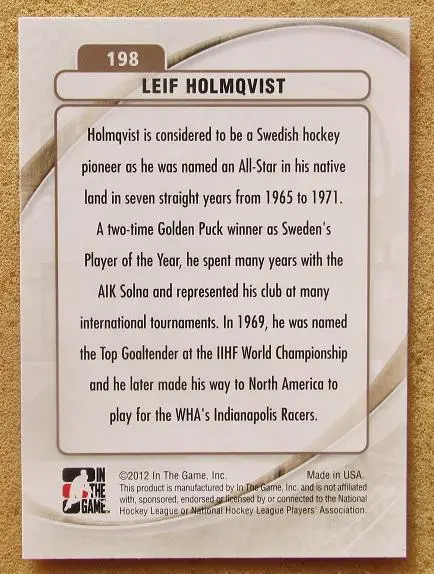 198

LEIF HOLMQVIST

Holmqvist is considered to be a Swedish hockey pioneer as he was named an All-Star in his native land in seven straight years from 1965 to 1971. A two-time Golden Puck winner as Sweden's Player of the Year, he spent many years with the AIK Solna and represented his club at many international tournaments. In 1969, he was named the Top Goaltender at the IIHF World Championship and he later made his way to North America to play for the WHA's Indianapolis Racers.

IN THE GAME

©2012 In The Game, Inc. Made in USA.
This product is manufactured by In The Game, Inc. and is not affiliated with, sponsored, endorsed or licensed by or connected to the National Hockey League or National Hockey League Players' Association.